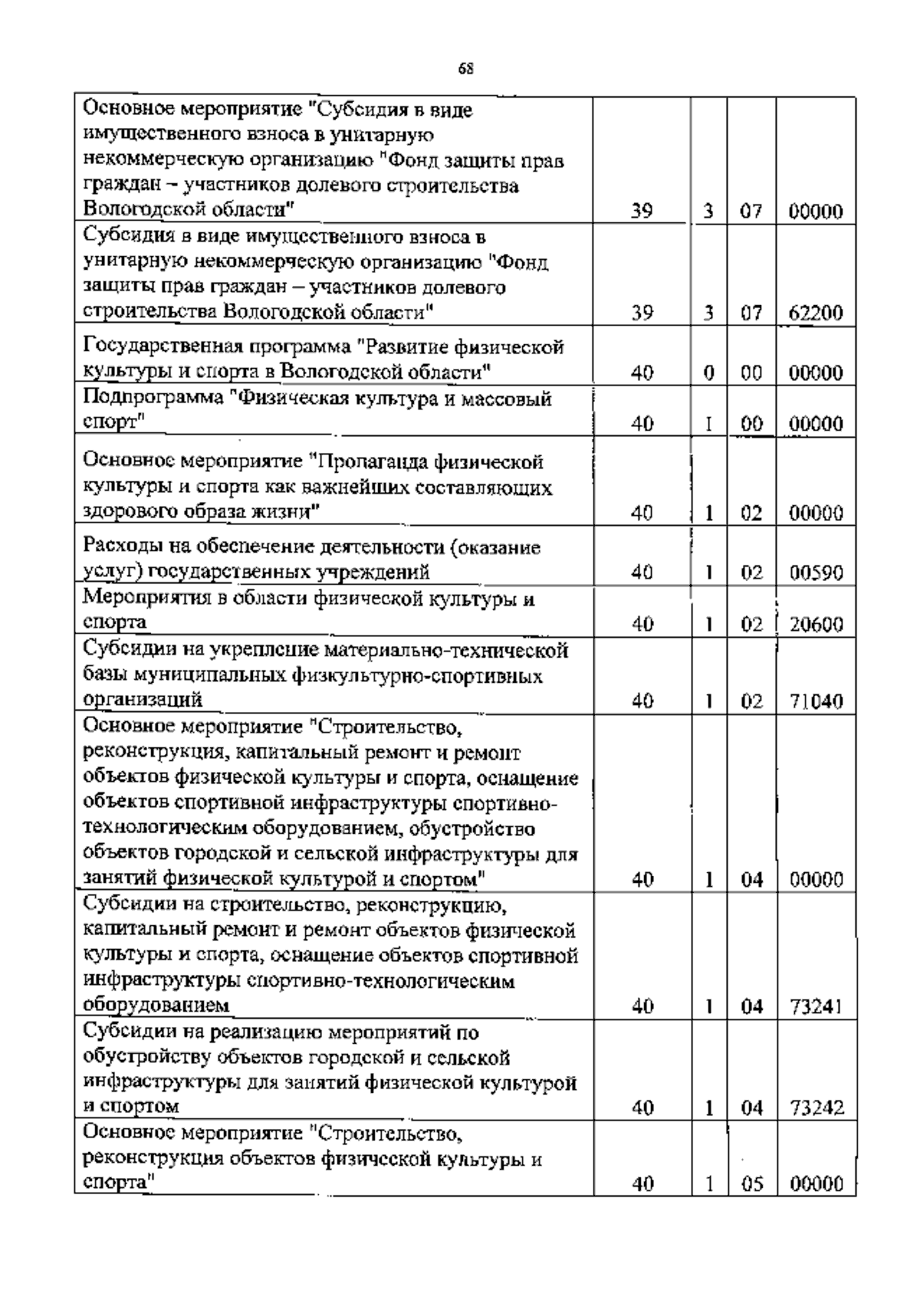 68

| | | | | |
|---|---|---|---|---|
| Основное мероприятие "Субсидия в виде имущественного взноса в унитарную некоммерческую организацию "Фонд защиты прав граждан – участников долевого строительства Вологодской области" | 39 | 3 | 07 | 00000 |
| Субсидия в виде имущественного взноса в унитарную некоммерческую организацию "Фонд защиты прав граждан – участников долевого строительства Вологодской области" | 39 | 3 | 07 | 62200 |
| Государственная программа "Развитие физической культуры и спорта в Вологодской области" | 40 | 0 | 00 | 00000 |
| Подпрограмма "Физическая культура и массовый спорт" | 40 | 1 | 00 | 00000 |
| Основное мероприятие "Пропаганда физической культуры и спорта как важнейших составляющих здорового образа жизни" | 40 | 1 | 02 | 00000 |
| Расходы на обеспечение деятельности (оказание услуг) государственных учреждений | 40 | 1 | 02 | 00590 |
| Мероприятия в области физической культуры и спорта | 40 | 1 | 02 | 20600 |
| Субсидии на укрепление материально-технической базы муниципальных физкультурно-спортивных организаций | 40 | 1 | 02 | 71040 |
| Основное мероприятие "Строительство, реконструкция, капитальный ремонт и ремонт объектов физической культуры и спорта, оснащение объектов спортивной инфраструктуры спортивно-технологическим оборудованием, обустройство объектов городской и сельской инфраструктуры для занятий физической культурой и спортом" | 40 | 1 | 04 | 00000 |
| Субсидии на строительство, реконструкцию, капитальный ремонт и ремонт объектов физической культуры и спорта, оснащение объектов спортивной инфраструктуры спортивно-технологическим оборудованием | 40 | 1 | 04 | 73241 |
| Субсидии на реализацию мероприятий по обустройству объектов городской и сельской инфраструктуры для занятий физической культурой и спортом | 40 | 1 | 04 | 73242 |
| Основное мероприятие "Строительство, реконструкция объектов физической культуры и спорта" | 40 | 1 | 05 | 00000 |